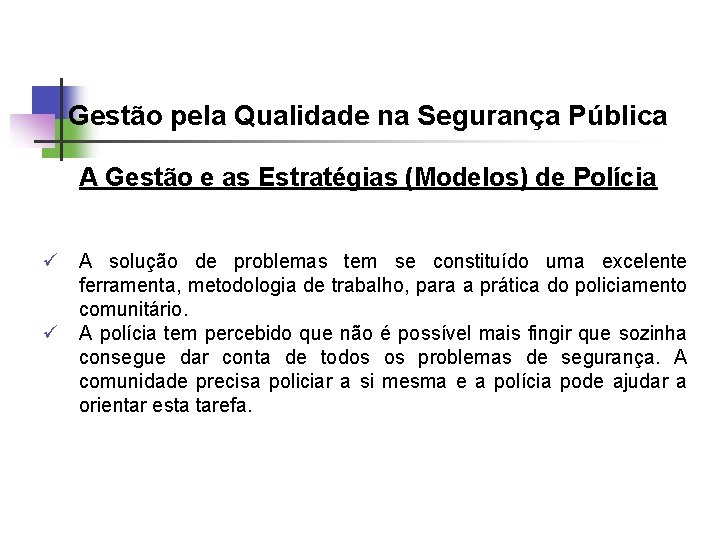 Gestão pela Qualidade na Segurança Pública

A Gestão e as Estratégias (Modelos) de Polícia

✓ A solução de problemas tem se constituído uma excelente ferramenta, metodologia de trabalho, para a prática do policiamento comunitário.

✓ A polícia tem percebido que não é possível mais fingir que sozinha consegue dar conta de todos os problemas de segurança. A comunidade precisa policiar a si mesma e a polícia pode ajudar a orientar esta tarefa.